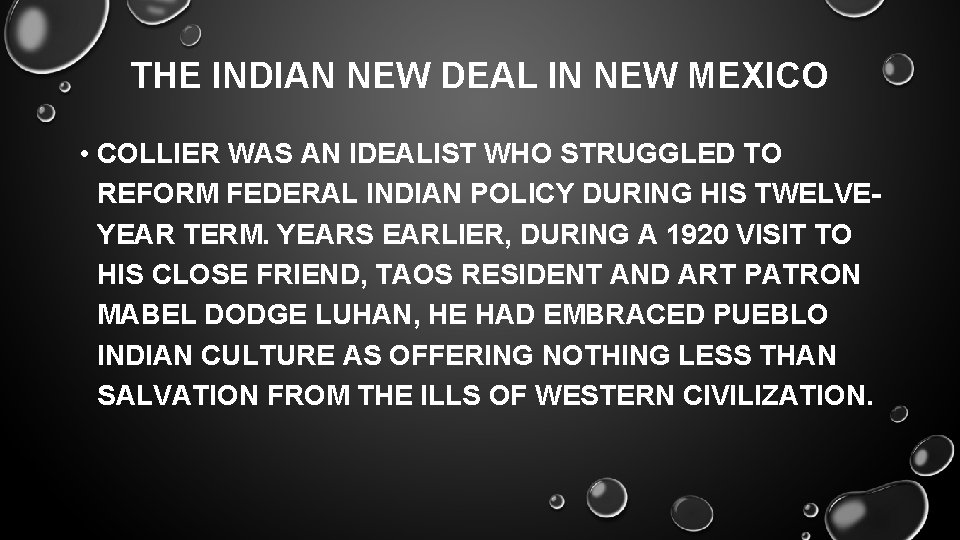 THE INDIAN NEW DEAL IN NEW MEXICO

• COLLIER WAS AN IDEALIST WHO STRUGGLED TO REFORM FEDERAL INDIAN POLICY DURING HIS TWELVE-YEAR TERM. YEARS EARLIER, DURING A 1920 VISIT TO HIS CLOSE FRIEND, TAOS RESIDENT AND ART PATRON MABEL DODGE LUHAN, HE HAD EMBRACED PUEBLO INDIAN CULTURE AS OFFERING NOTHING LESS THAN SALVATION FROM THE ILLS OF WESTERN CIVILIZATION.